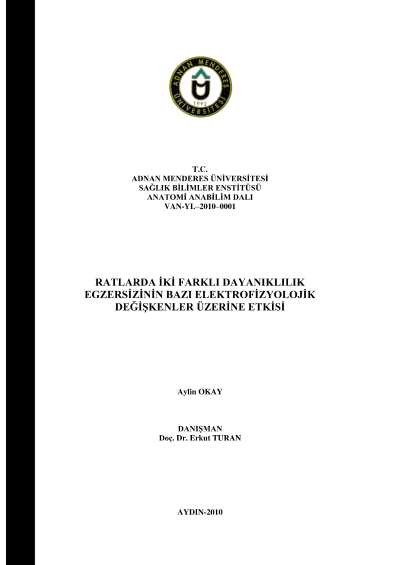 ADNAN MENDERES ÜNİVERSİTESİ
1992

T.C.
ADNAN MENDERES ÜNİVERSİTESİ
SAĞLIK BİLİMLER ENSTİTÜSÜ
ANATOMİ ANABİLİM DALI
VAN-YL–2010–0001

RATLARDA İKİ FARKLI DAYANIKLILIK EGZERSİZİNİN BAZI ELEKTROFİZYOLOJİK DEĞİŞKENLER ÜZERİNE ETKİSİ

Aylin OKAY

DANIŞMAN
Doç. Dr. Erkut TURAN

AYDIN-2010